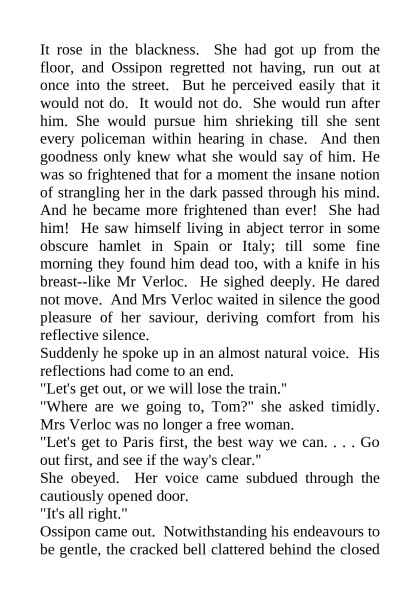 It rose in the blackness. She had got up from the floor, and Ossipon regretted not having, run out at once into the street. But he perceived easily that it would not do. It would not do. She would run after him. She would pursue him shrieking till she sent every policeman within hearing in chase. And then goodness only knew what she would say of him. He was so frightened that for a moment the insane notion of strangling her in the dark passed through his mind. And he became more frightened than ever! She had him! He saw himself living in abject terror in some obscure hamlet in Spain or Italy; till some fine morning they found him dead too, with a knife in his breast--like Mr Verloc. He sighed deeply. He dared not move. And Mrs Verloc waited in silence the good pleasure of her saviour, deriving comfort from his reflective silence.
Suddenly he spoke up in an almost natural voice. His reflections had come to an end.
"Let's get out, or we will lose the train."
"Where are we going to, Tom?" she asked timidly. Mrs Verloc was no longer a free woman.
"Let's get to Paris first, the best way we can. . . . Go out first, and see if the way's clear."
She obeyed. Her voice came subdued through the cautiously opened door.
"It's all right."
Ossipon came out. Notwithstanding his endeavours to be gentle, the cracked bell clattered behind the closed